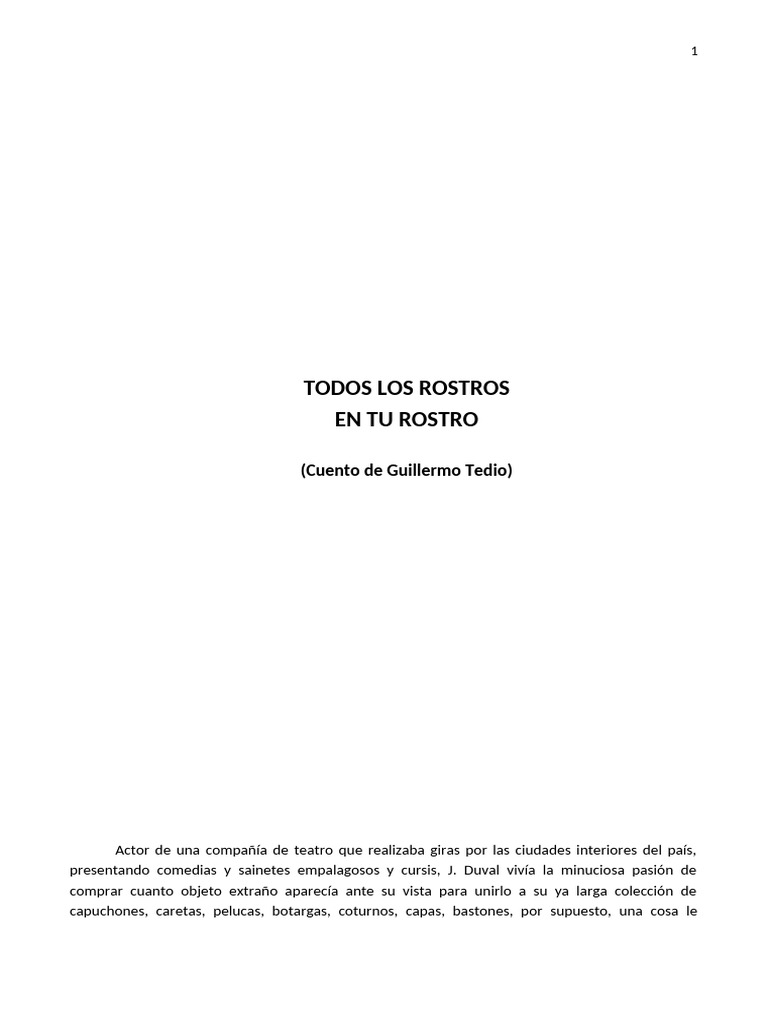 1

TODOS LOS ROSTROS
EN TU ROSTRO

(Cuento de Guillermo Tedio)

Actor de una compañía de teatro que realizaba giras por las ciudades interiores del país, presentando comedias y sainetes empalagosos y cursis, J. Duval vivía la minuciosa pasión de comprar cuanto objeto extraño aparecía ante su vista para unirlo a su ya larga colección de capuchones, caretas, pelucas, botargas, coturnos, capas, bastones, por supuesto, una cosa le